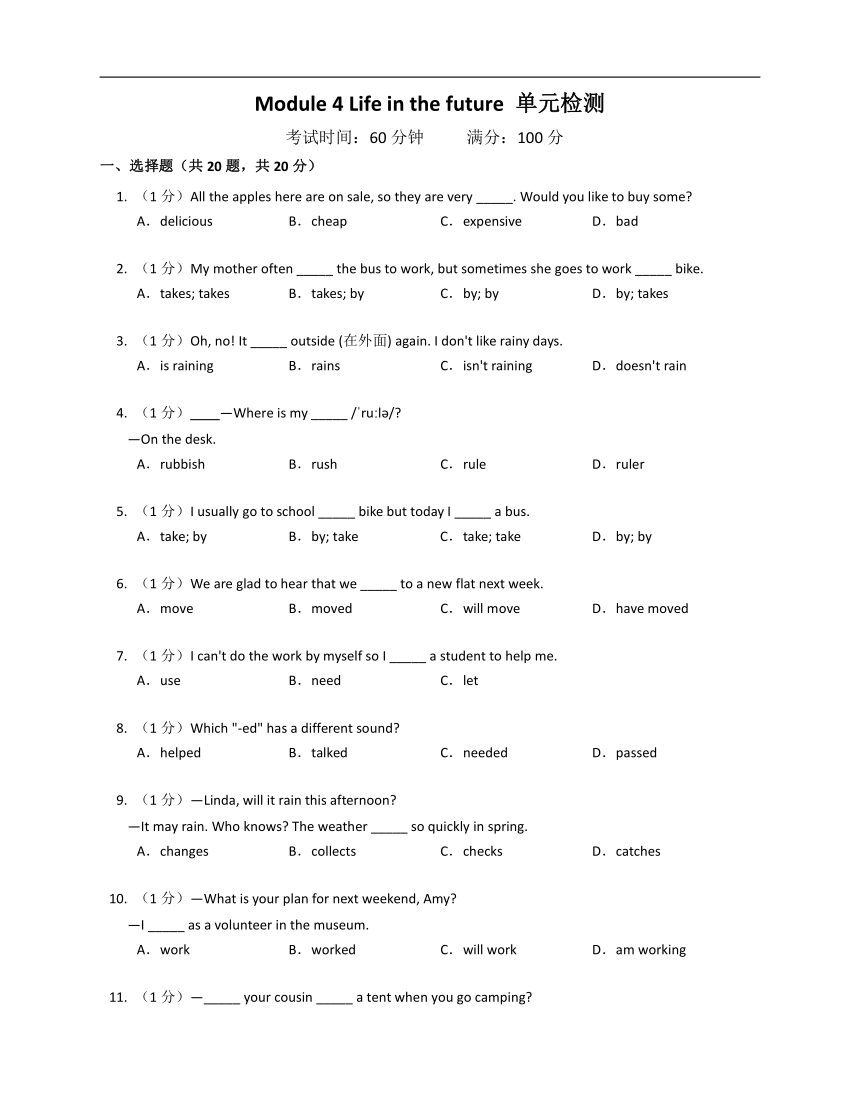 Module 4 Life in the future 单元检测

考试时间：60 分钟　　满分：100 分

一、选择题（共 20 题，共 20 分）

1. （1 分）All the apples here are on sale, so they are very _____. Would you like to buy some?
A．delicious　B．cheap　C．expensive　D．bad

2. （1 分）My mother often _____ the bus to work, but sometimes she goes to work _____ bike.
A．takes; takes　B．takes; by　C．by; by　D．by; takes

3. （1 分）Oh, no! It _____ outside (在外面) again. I don't like rainy days.
A．is raining　B．rains　C．isn't raining　D．doesn't rain

4. （1 分）____—Where is my _____ /ˈruːlə/?
—On the desk.
A．rubbish　B．rush　C．rule　D．ruler

5. （1 分）I usually go to school _____ bike but today I _____ a bus.
A．take; by　B．by; take　C．take; take　D．by; by

6. （1 分）We are glad to hear that we _____ to a new flat next week.
A．move　B．moved　C．will move　D．have moved

7. （1 分）I can't do the work by myself so I _____ a student to help me.
A．use　B．need　C．let

8. （1 分）Which "-ed" has a different sound?
A．helped　B．talked　C．needed　D．passed

9. （1 分）—Linda, will it rain this afternoon?
—It may rain. Who knows? The weather _____ so quickly in spring.
A．changes　B．collects　C．checks　D．catches

10. （1 分）—What is your plan for next weekend, Amy?
—I _____ as a volunteer in the museum.
A．work　B．worked　C．will work　D．am working

11. （1 分）—_____ your cousin _____ a tent when you go camping?